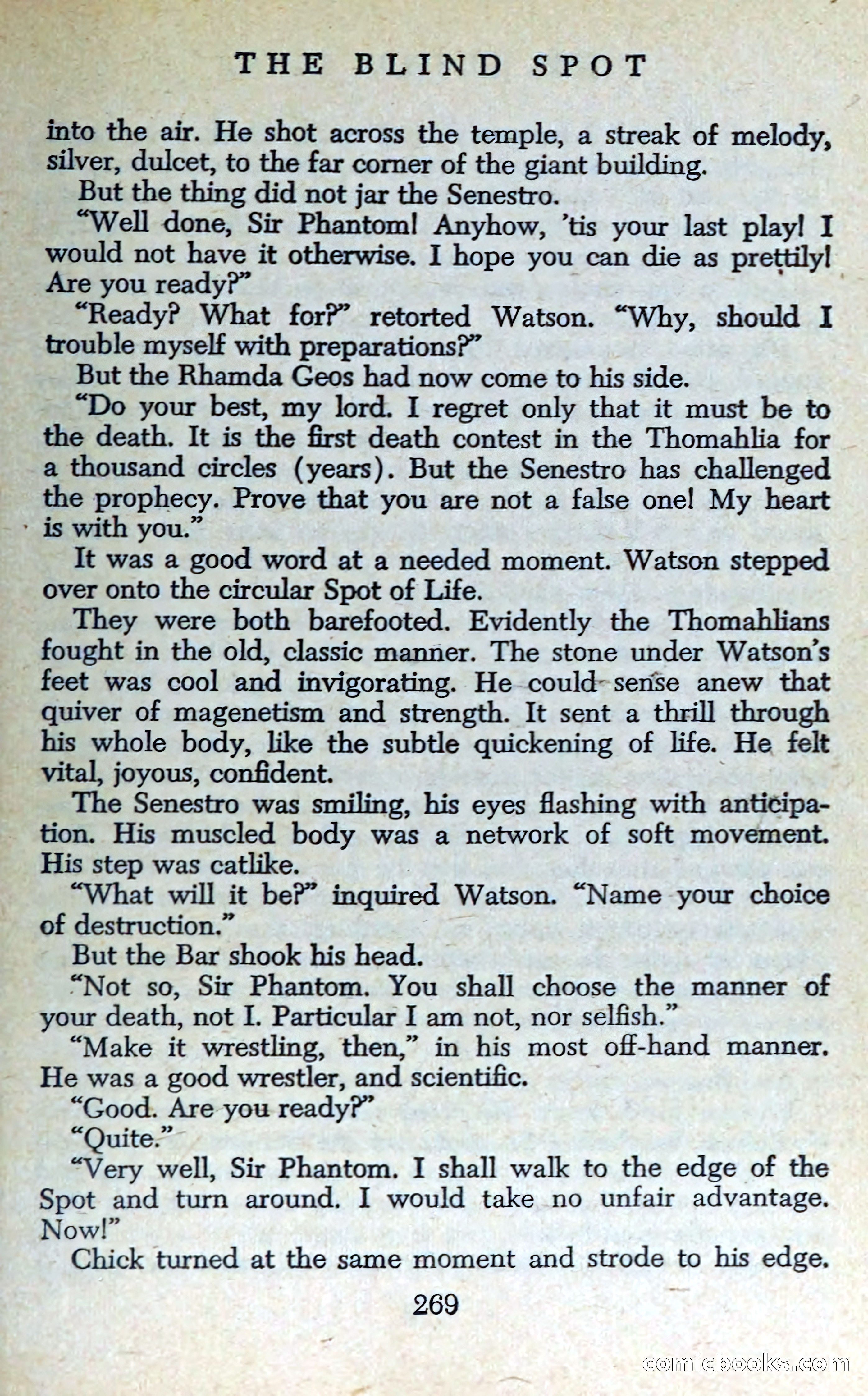 THE BLIND SPOT

into the air. He shot across the temple, a streak of melody, silver, dulcet, to the far corner of the giant building.

But the thing did not jar the Senestro.

"Well done, Sir Phantom! Anyhow, 'tis your last play! I would not have it otherwise. I hope you can die as prettily! Are you ready?"

"Ready? What for?" retorted Watson. "Why, should I trouble myself with preparations?"

But the Rhamda Geos had now come to his side.

"Do your best, my lord. I regret only that it must be to the death. It is the first death contest in the Thomahlia for a thousand circles (years). But the Senestro has challenged the prophecy. Prove that you are not a false one! My heart is with you."

It was a good word at a needed moment. Watson stepped over onto the circular Spot of Life.

They were both barefooted. Evidently the Thomahlians fought in the old, classic manner. The stone under Watson's feet was cool and invigorating. He could sense anew that quiver of magenetism and strength. It sent a thrill through his whole body, like the subtle quickening of life. He felt vital, joyous, confident.

The Senestro was smiling, his eyes flashing with anticipation. His muscled body was a network of soft movement. His step was catlike.

"What will it be?" inquired Watson. "Name your choice of destruction."

But the Bar shook his head.

"Not so, Sir Phantom. You shall choose the manner of your death, not I. Particular I am not, nor selfish."

"Make it wrestling, then," in his most off-hand manner. He was a good wrestler, and scientific.

"Good. Are you ready?"

"Quite."

"Very well, Sir Phantom. I shall walk to the edge of the Spot and turn around. I would take no unfair advantage. Now!"

Chick turned at the same moment and strode to his edge.

269

comicbooks.com